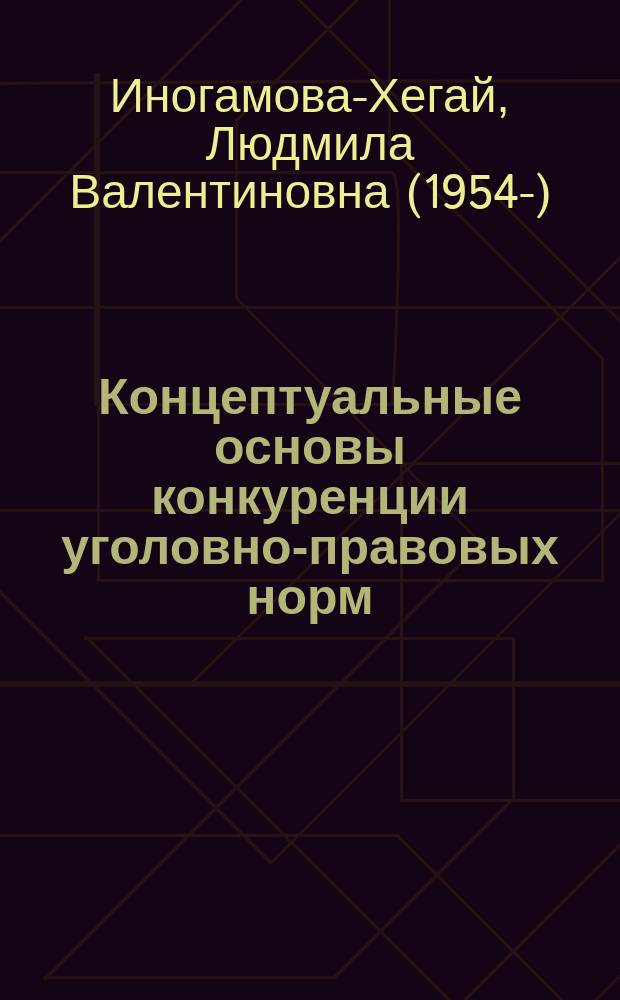 Иногамова-Хегай, Людмила Валентиновна (1954-)

Концептуальные основы конкуренции уголовно-правовых норм